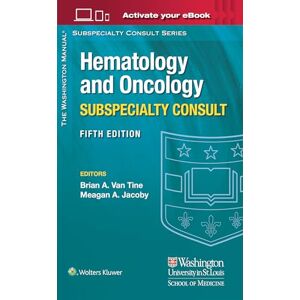 Activate your eBook

THE WASHINGTON MANUAL®

SUBSPECIALTY CONSULT SERIES

Hematology and Oncology

SUBSPECIALTY CONSULT

FIFTH EDITION

EDITORS
Brian A. Van Tine
Meagan A. Jacoby

Wolters Kluwer

Washington University in St. Louis
SCHOOL OF MEDICINE